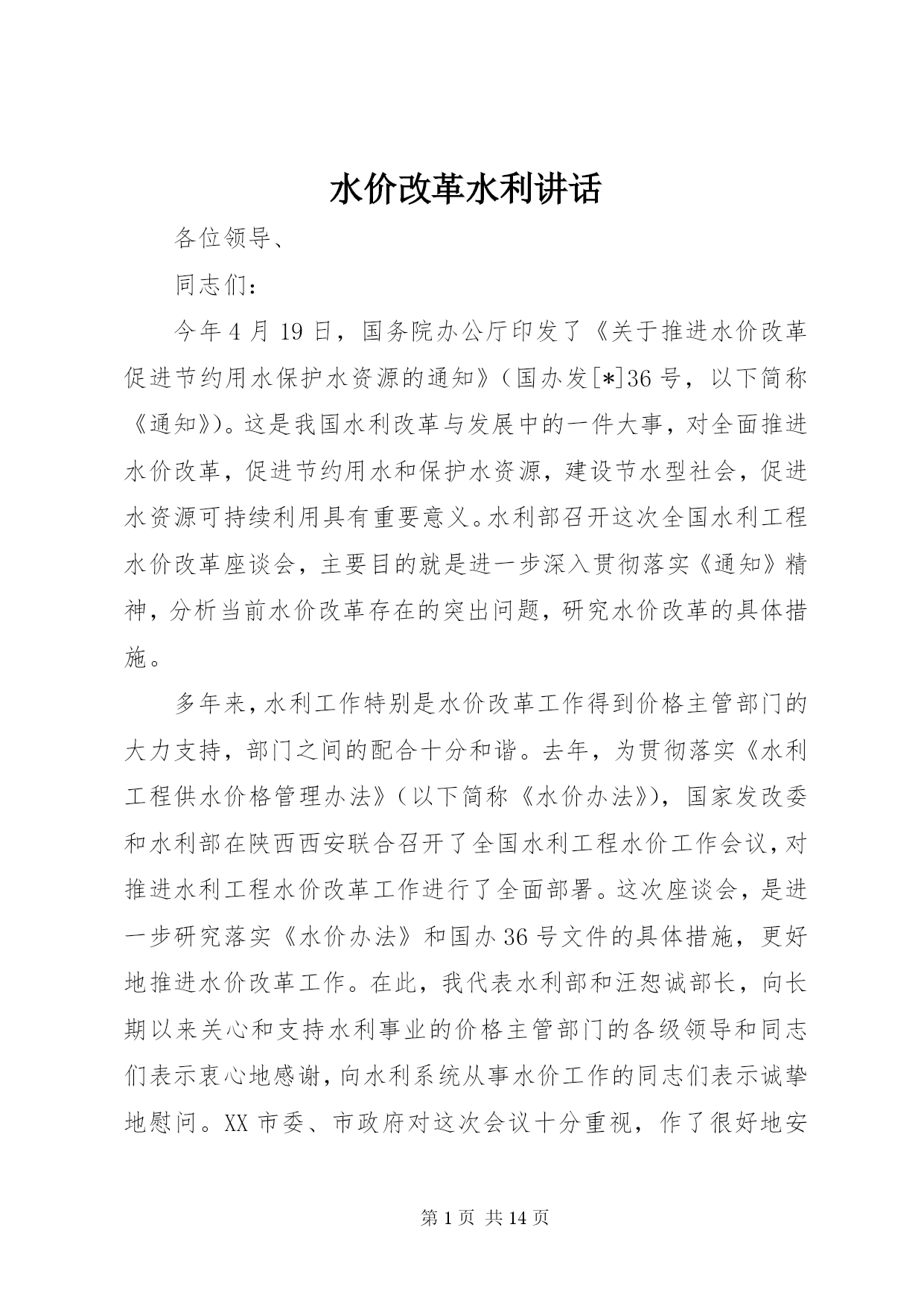 水价改革水利讲话

各位领导、

同志们：

今年4月19日，国务院办公厅印发了《关于推进水价改革促进节约用水保护水资源的通知》（国办发[*]36号，以下简称《通知》)。这是我国水利改革与发展中的一件大事，对全面推进水价改革，促进节约用水和保护水资源，建设节水型社会，促进水资源可持续利用具有重要意义。水利部召开这次全国水利工程水价改革座谈会，主要目的就是进一步深入贯彻落实《通知》精神，分析当前水价改革存在的突出问题，研究水价改革的具体措施。

多年来，水利工作特别是水价改革工作得到价格主管部门的大力支持，部门之间的配合十分和谐。去年，为贯彻落实《水利工程供水价格管理办法》（以下简称《水价办法》)，国家发改委和水利部在陕西西安联合召开了全国水利工程水价工作会议，对推进水利工程水价改革工作进行了全面部署。这次座谈会，是进一步研究落实《水价办法》和国办36号文件的具体措施，更好地推进水价改革工作。在此，我代表水利部和汪恕诚部长，向长期以来关心和支持水利事业的价格主管部门的各级领导和同志们表示衷心地感谢，向水利系统从事水价工作的同志们表示诚挚地慰问。XX市委、市政府对这次会议十分重视，作了很好地安

第1页 共14页